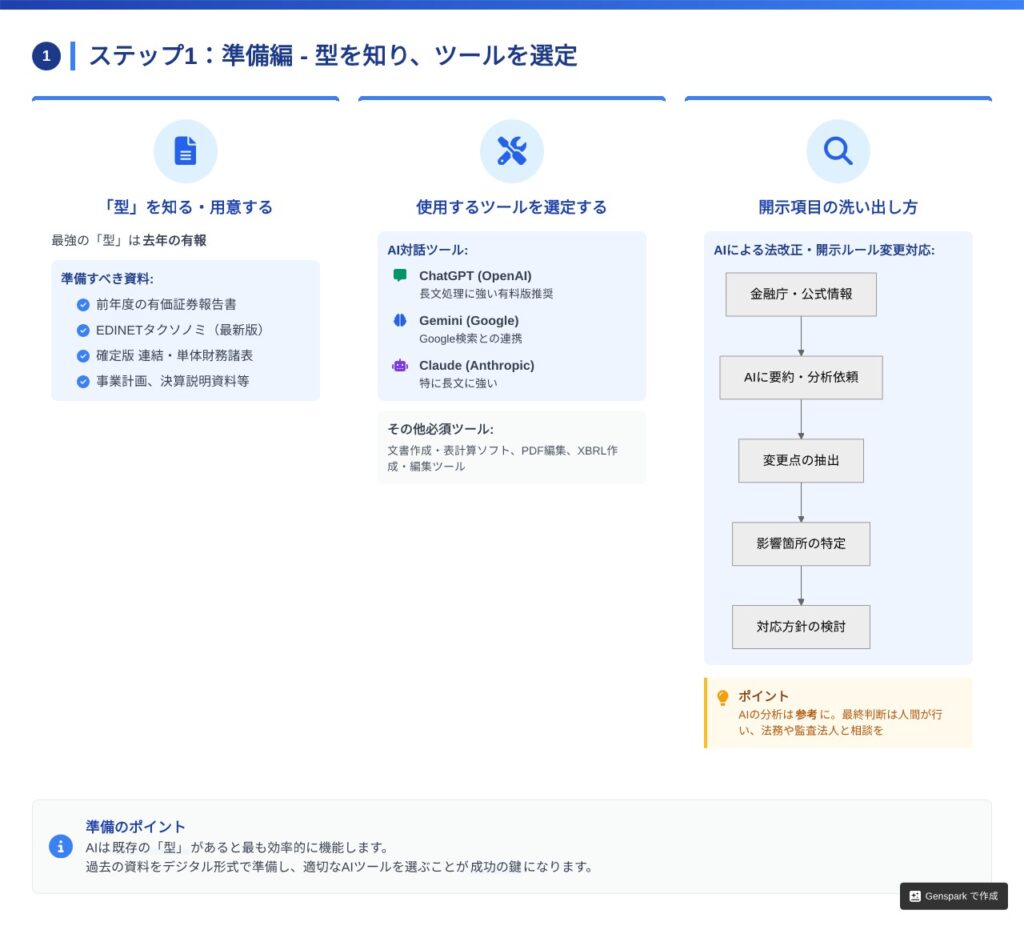 1 ステップ1：準備編 - 型を知り、ツールを選定

「型」を知る・用意する

最強の「型」は 去年の有報

準備すべき資料:
前年度の有価証券報告書
EDINETタクソノミ（最新版）
確定版 連結・単体財務諸表
事業計画、決算説明資料等

使用するツールを選定する

AI対話ツール:
ChatGPT (OpenAI)
長文処理に強い有料版推奨
Gemini (Google)
Google検索との連携
Claude (Anthropic)
特に長文に強い

その他必須ツール:
文書作成・表計算ソフト、PDF編集、XBRL作成・編集ツール

開示項目の洗い出し方

AIによる法改正・開示ルール変更対応:
金融庁・公式情報
AIに要約・分析依頼
変更点の抽出
影響箇所の特定
対応方針の検討

ポイント
AIの分析は 参考 に。最終判断は人間が行い、法務や監査法人と相談を

準備のポイント
AIは既存の「型」があると最も効率的に機能します。
過去の資料をデジタル形式で準備し、適切なAIツールを選ぶことが成功の鍵になります。

Genspark で作成